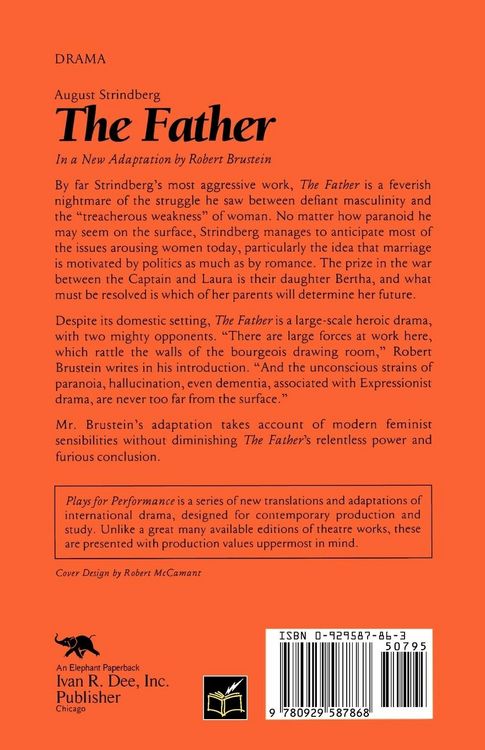 DRAMA

August Strindberg
The Father

In a New Adaptation by Robert Brustein

By far Strindberg's most aggressive work, The Father is a feverish nightmare of the struggle he saw between defiant masculinity and the "treacherous weakness" of woman. No matter how paranoid he may seem on the surface, Strindberg manages to anticipate most of the issues arousing women today, particularly the idea that marriage is motivated by politics as much as by romance. The prize in the war between the Captain and Laura is their daughter Bertha, and what must be resolved is which of her parents will determine her future.

Despite its domestic setting, The Father is a large-scale heroic drama, with two mighty opponents. "There are large forces at work here, which rattle the walls of the bourgeois drawing room," Robert Brustein writes in his introduction. "And the unconscious strains of paranoia, hallucination, even dementia, associated with Expressionist drama, are never too far from the surface."

Mr. Brustein's adaptation takes account of modern feminist sensibilities without diminishing The Father's relentless power and furious conclusion.

Plays for Performance is a series of new translations and adaptations of international drama, designed for contemporary production and study. Unlike a great many available editions of theatre works, these are presented with production values uppermost in mind.

Cover Design by Robert McCamant

An Elephant Paperback
Ivan R. Dee, Inc.
Publisher
Chicago

ISBN 0-929587-86-3
50795
9 780929 587868